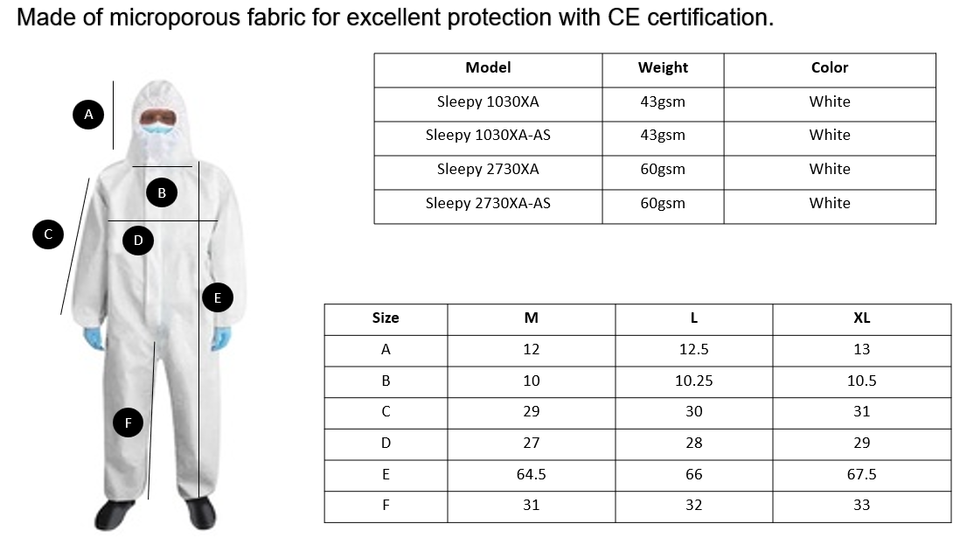 Made of microporous fabric for excellent protection with CE certification.

A

B

C

D

E

F

| Model | Weight | Color |
|---|---|---|
| Sleepy 1030XA | 43gsm | White |
| Sleepy 1030XA-AS | 43gsm | White |
| Sleepy 2730XA | 60gsm | White |
| Sleepy 2730XA-AS | 60gsm | White |

| Size | M | L | XL |
|---|---|---|---|
| A | 12 | 12.5 | 13 |
| B | 10 | 10.25 | 10.5 |
| C | 29 | 30 | 31 |
| D | 27 | 28 | 29 |
| E | 64.5 | 66 | 67.5 |
| F | 31 | 32 | 33 |